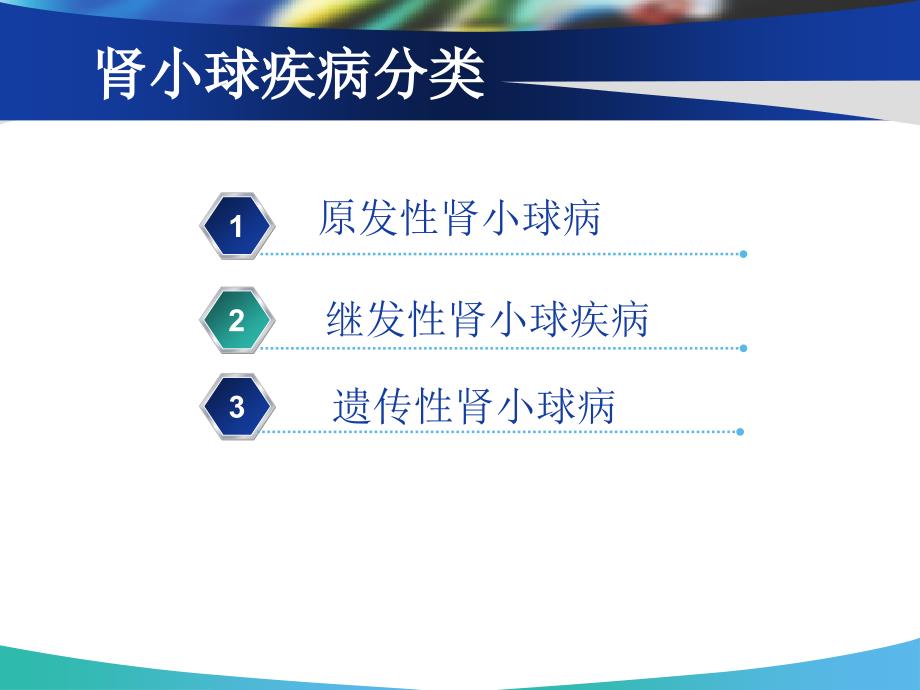 肾小球疾病分类

1 原发性肾小球病

2 继发性肾小球疾病

3 遗传性肾小球病